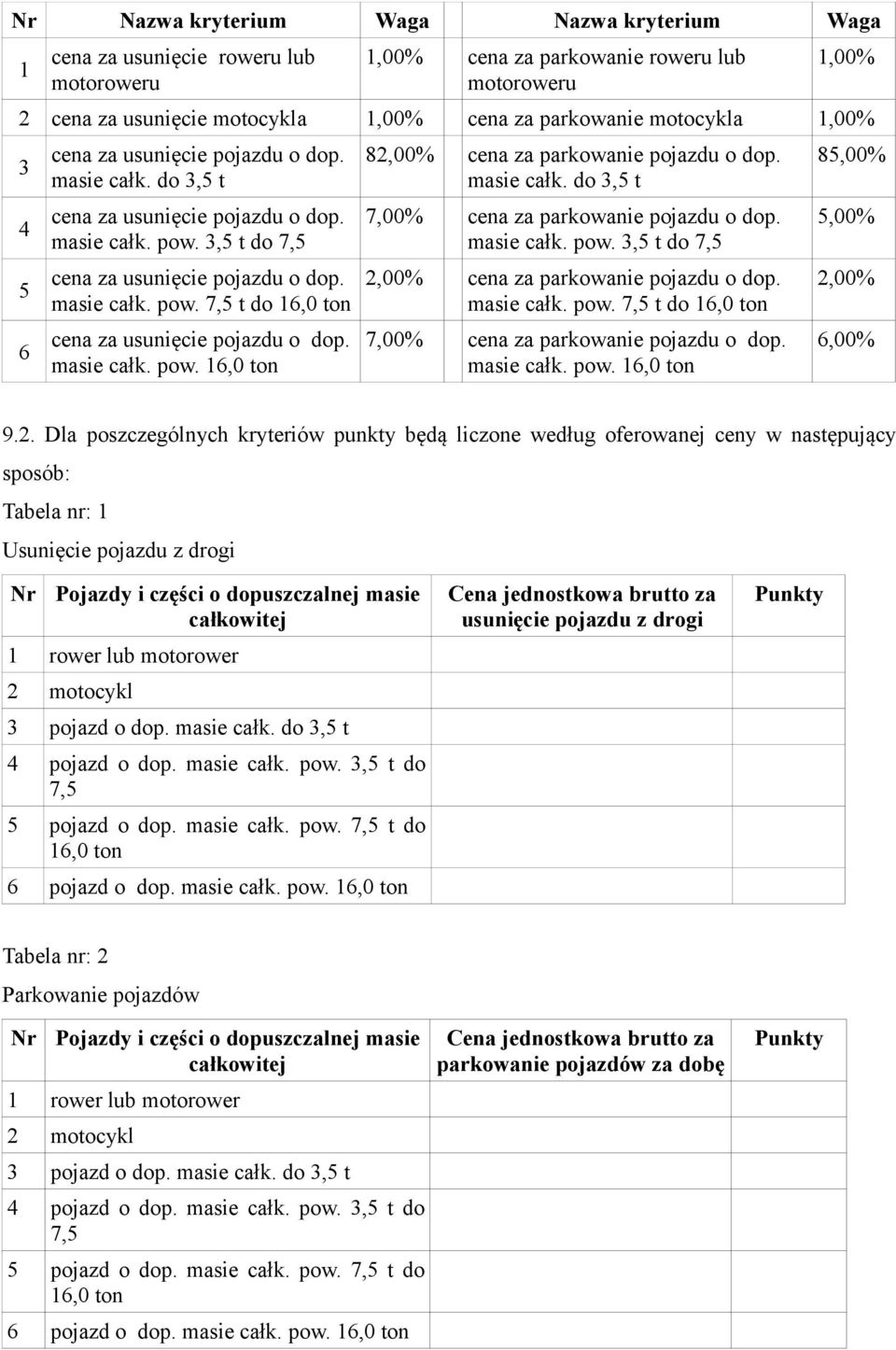 | Nr | Nazwa kryterium | Waga | Nazwa kryterium | Waga |
|---|---|---|---|---|
| 1 | cena za usunięcie roweru lub motoroweru | 1,00% | cena za parkowanie roweru lub motoroweru | 1,00% |
| 2 | cena za usunięcie motocykla | 1,00% | cena za parkowanie motocykla | 1,00% |
| 3 | cena za usunięcie pojazdu o dop. masie całk. do 3,5 t | 82,00% | cena za parkowanie pojazdu o dop. masie całk. do 3,5 t | 85,00% |
| 4 | cena za usunięcie pojazdu o dop. masie całk. pow. 3,5 t do 7,5 | 7,00% | cena za parkowanie pojazdu o dop. masie całk. pow. 3,5 t do 7,5 | 5,00% |
| 5 | cena za usunięcie pojazdu o dop. masie całk. pow. 7,5 t do 16,0 ton | 2,00% | cena za parkowanie pojazdu o dop. masie całk. pow. 7,5 t do 16,0 ton | 2,00% |
| 6 | cena za usunięcie pojazdu o dop. masie całk. pow. 16,0 ton | 7,00% | cena za parkowanie pojazdu o dop. masie całk. pow. 16,0 ton | 6,00% |

9.2. Dla poszczególnych kryteriów punkty będą liczone według oferowanej ceny w następujący sposób:

Tabela nr: 1

Usunięcie pojazdu z drogi

| Nr | Pojazdy i części o dopuszczalnej masie całkowitej | Cena jednostkowa brutto za usunięcie pojazdu z drogi | Punkty |
|---|---|---|---|
| 1 | rower lub motorower | | |
| 2 | motocykl | | |
| 3 | pojazd o dop. masie całk. do 3,5 t | | |
| 4 | pojazd o dop. masie całk. pow. 3,5 t do 7,5 | | |
| 5 | pojazd o dop. masie całk. pow. 7,5 t do 16,0 ton | | |
| 6 | pojazd o dop. masie całk. pow. 16,0 ton | | |

Tabela nr: 2

Parkowanie pojazdów

| Nr | Pojazdy i części o dopuszczalnej masie całkowitej | Cena jednostkowa brutto za parkowanie pojazdów za dobę | Punkty |
|---|---|---|---|
| 1 | rower lub motorower | | |
| 2 | motocykl | | |
| 3 | pojazd o dop. masie całk. do 3,5 t | | |
| 4 | pojazd o dop. masie całk. pow. 3,5 t do 7,5 | | |
| 5 | pojazd o dop. masie całk. pow. 7,5 t do 16,0 ton | | |
| 6 | pojazd o dop. masie całk. pow. 16,0 ton | | |